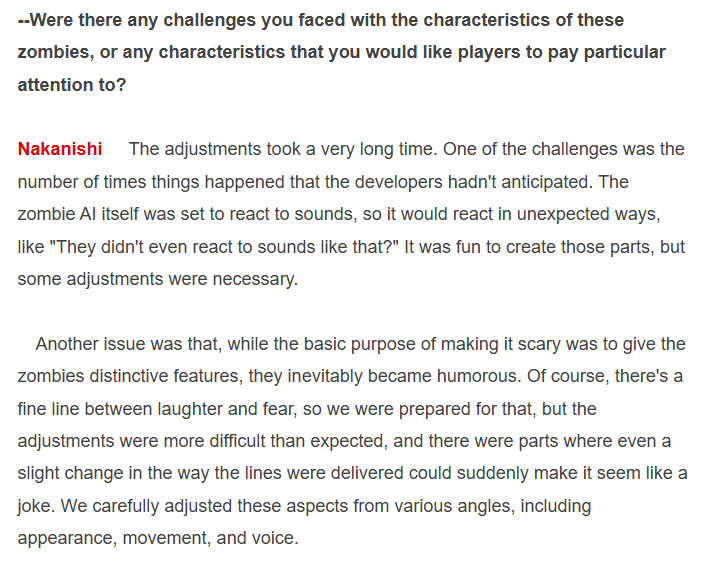 --Were there any challenges you faced with the characteristics of these zombies, or any characteristics that you would like players to pay particular attention to?

Nakanishi The adjustments took a very long time. One of the challenges was the number of times things happened that the developers hadn't anticipated. The zombie AI itself was set to react to sounds, so it would react in unexpected ways, like "They didn't even react to sounds like that?" It was fun to create those parts, but some adjustments were necessary.

Another issue was that, while the basic purpose of making it scary was to give the zombies distinctive features, they inevitably became humorous. Of course, there's a fine line between laughter and fear, so we were prepared for that, but the adjustments were more difficult than expected, and there were parts where even a slight change in the way the lines were delivered could suddenly make it seem like a joke. We carefully adjusted these aspects from various angles, including appearance, movement, and voice.